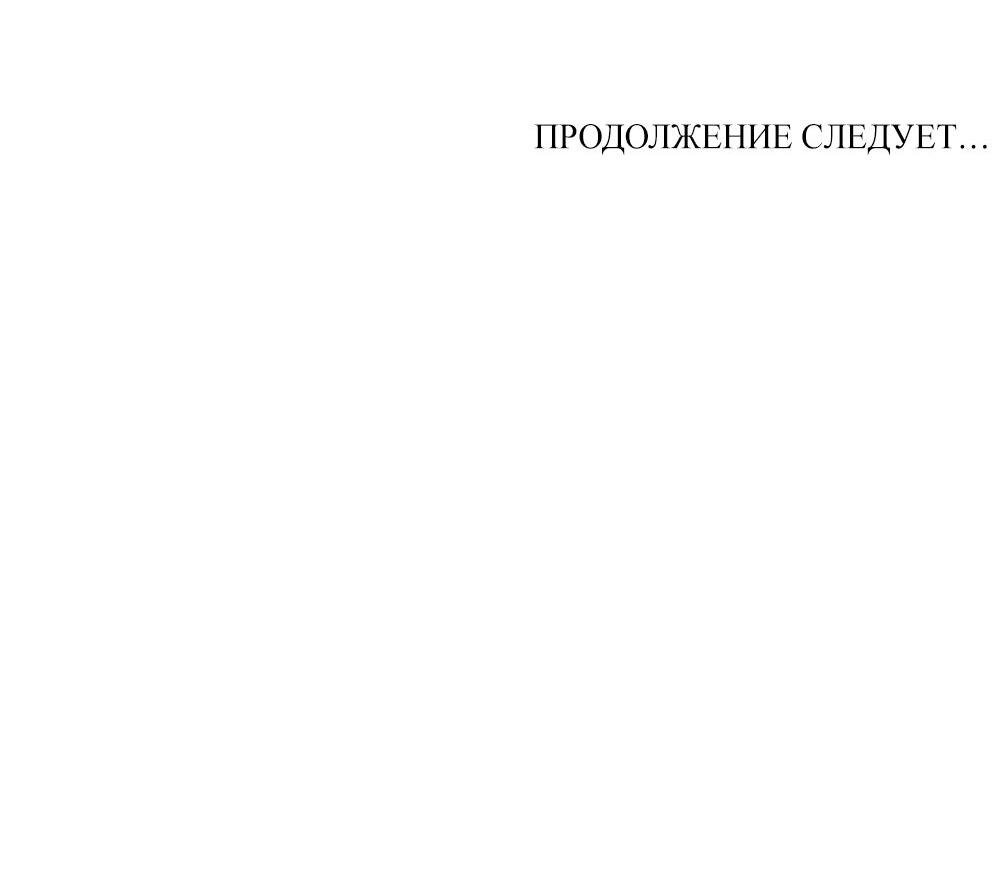 ПРОДОЛЖЕНИЕ СЛЕДУЕТ…